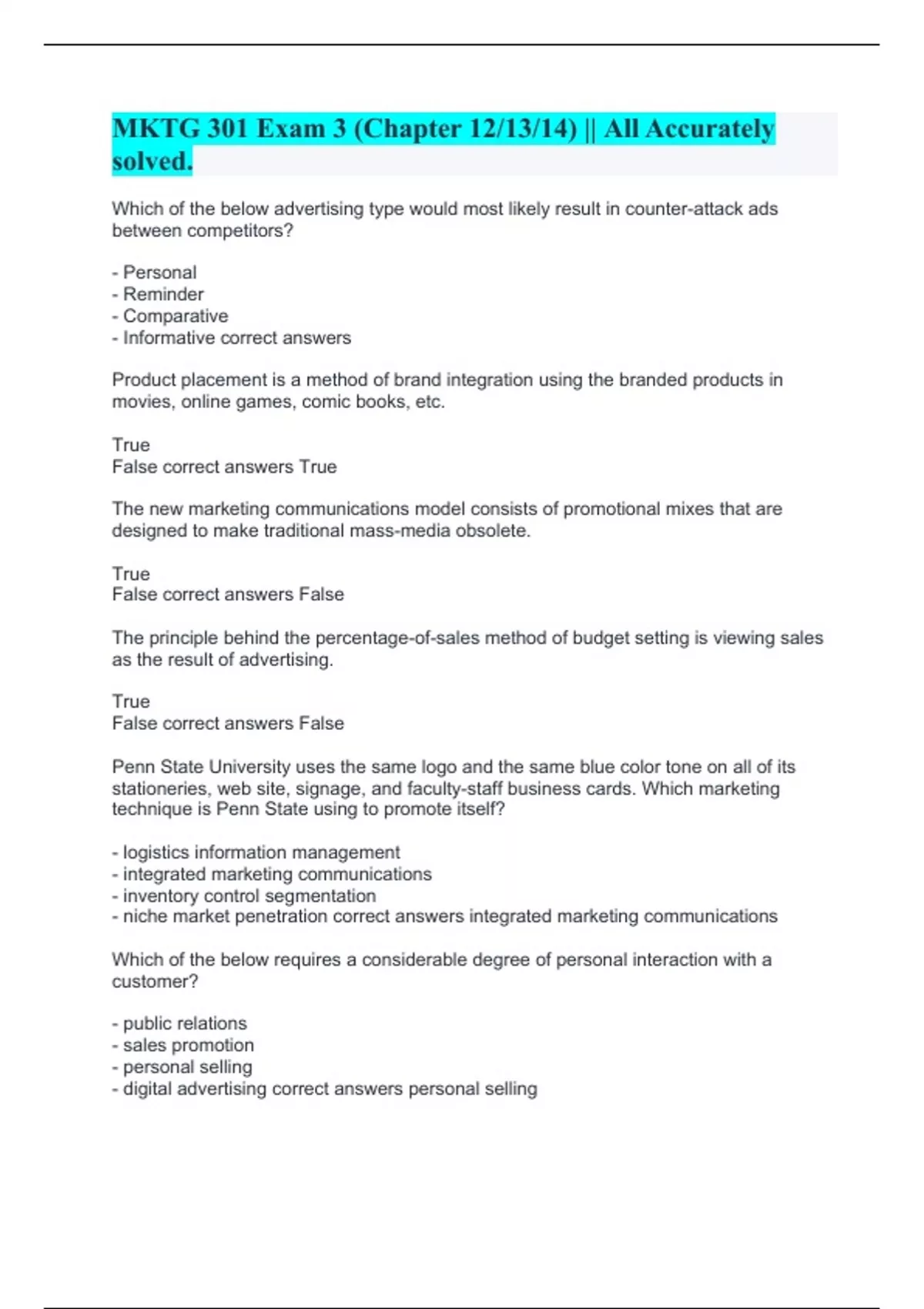 MKTG 301 Exam 3 (Chapter 12/13/14) || All Accurately solved.

Which of the below advertising type would most likely result in counter-attack ads between competitors?

- Personal
- Reminder
- Comparative
- Informative correct answers

Product placement is a method of brand integration using the branded products in movies, online games, comic books, etc.

True
False correct answers True

The new marketing communications model consists of promotional mixes that are designed to make traditional mass-media obsolete.

True
False correct answers False

The principle behind the percentage-of-sales method of budget setting is viewing sales as the result of advertising.

True
False correct answers False

Penn State University uses the same logo and the same blue color tone on all of its stationeries, web site, signage, and faculty-staff business cards. Which marketing technique is Penn State using to promote itself?

- logistics information management
- integrated marketing communications
- inventory control segmentation
- niche market penetration correct answers integrated marketing communications

Which of the below requires a considerable degree of personal interaction with a customer?

- public relations
- sales promotion
- personal selling
- digital advertising correct answers personal selling